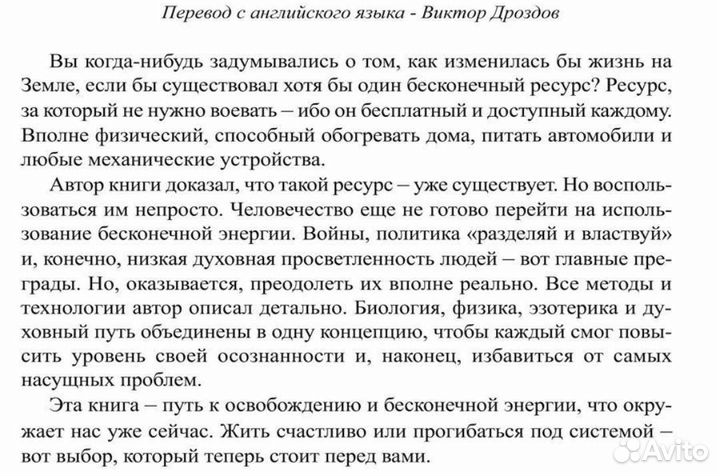 Перевод с английского языка - Виктор Дроздов

Вы когда-нибудь задумывались о том, как изменилась бы жизнь на Земле, если бы существовал хотя бы один бесконечный ресурс? Ресурс, за который не нужно воевать – ибо он бесплатный и доступный каждому. Вполне физический, способный обогревать дома, питать автомобили и любые механические устройства.

Автор книги доказал, что такой ресурс – уже существует. Но воспользоваться им непросто. Человечество еще не готово перейти на использование бесконечной энергии. Войны, политика «разделяй и властвуй» и, конечно, низкая духовная просветленность людей – вот главные преграды. Но, оказывается, преодолеть их вполне реально. Все методы и технологии автор описал детально. Биология, физика, эзотерика и духовный путь объединены в одну концепцию, чтобы каждый смог повысить уровень своей осознанности и, наконец, избавиться от самых насущных проблем.

Эта книга – путь к освобождению и бесконечной энергии, что окружает нас уже сейчас. Жить счастливо или прогибаться под системой – вот выбор, который теперь стоит перед вами.

Avito